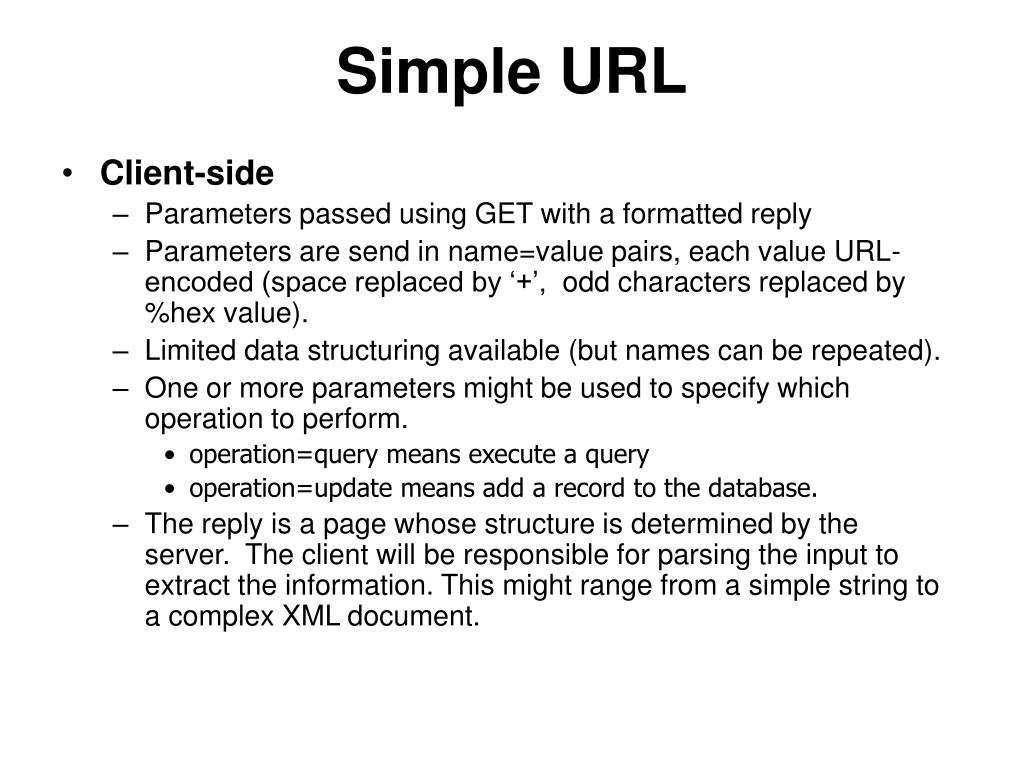 Simple URL

• Client-side
– Parameters passed using GET with a formatted reply
– Parameters are send in name=value pairs, each value URL-encoded (space replaced by ‘+’, odd characters replaced by %hex value).
– Limited data structuring available (but names can be repeated).
– One or more parameters might be used to specify which operation to perform.
• operation=query means execute a query
• operation=update means add a record to the database.
– The reply is a page whose structure is determined by the server. The client will be responsible for parsing the input to extract the information. This might range from a simple string to a complex XML document.